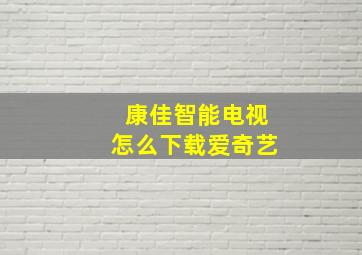 康佳智能电视
怎么下载爱奇艺